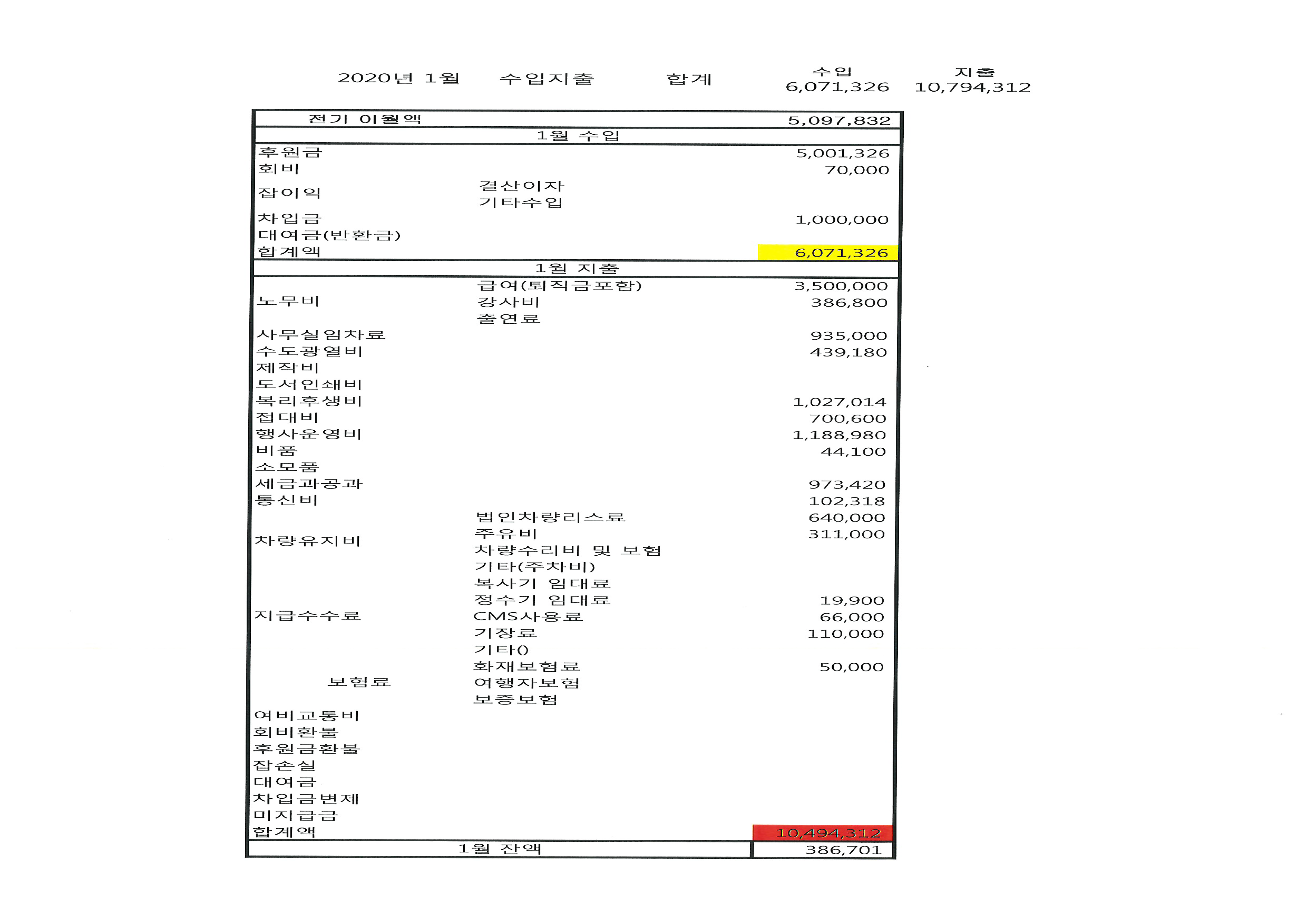 2020년 1월 수입지출 합계 수입 6,071,326 지출 10,794,312

| 전기 이월액 | | 5,097,832 |
|---|---|---|
| 1월 수입 | | |
| 후원금 | | 5,001,326 |
| 회비 | | 70,000 |
| 잡이익 | 결산이자 | |
| | 기타수입 | |
| 차입금 | | 1,000,000 |
| 대여금(반환금) | | |
| 합계액 | | 6,071,326 |
| 1월 지출 | | |
| 노무비 | 급여(퇴직금포함) | 3,500,000 |
| | 강사비 | 386,800 |
| | 출연료 | |
| 사무실임차료 | | 935,000 |
| 수도광열비 | | 439,180 |
| 제작비 | | |
| 도서인쇄비 | | |
| 복리후생비 | | 1,027,014 |
| 접대비 | | 700,600 |
| 행사운영비 | | 1,188,980 |
| 비품 | | 44,100 |
| 소모품 | | |
| 세금과공과 | | 973,420 |
| 통신비 | | 102,318 |
| 차량유지비 | 법인차량리스료 | 640,000 |
| | 주유비 | 311,000 |
| | 차량수리비 및 보험 | |
| | 기타(주차비) | |
| 지급수수료 | 복사기 임대료 | |
| | 정수기 임대료 | 19,900 |
| | CMS사용료 | 66,000 |
| | 기장료 | 110,000 |
| | 기타() | |
| 보험료 | 화재보험료 | 50,000 |
| | 여행자보험 | |
| | 보증보험 | |
| 여비교통비 | | |
| 회비환불 | | |
| 후원금환불 | | |
| 잡손실 | | |
| 대여금 | | |
| 차입금변제 | | |
| 미지급금 | | |
| 합계액 | | 10,494,312 |
| 1월 잔액 | | 386,701 |